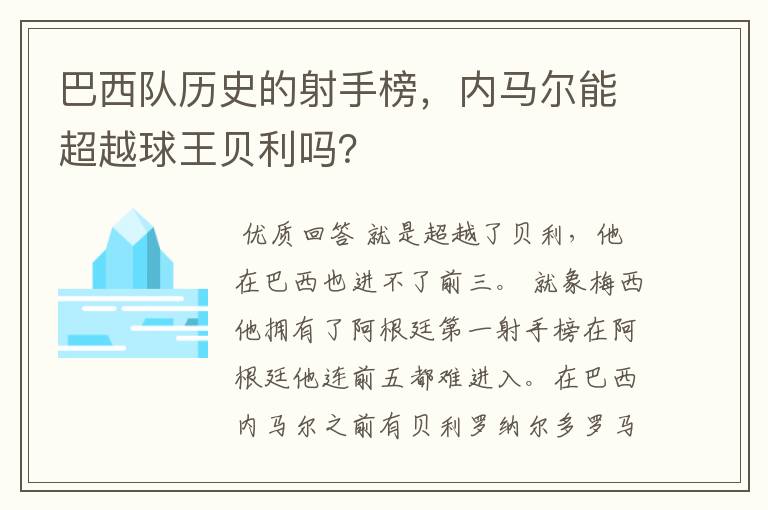 巴西队历史的射手榜，内马尔能超越球王贝利吗?

优质回答 就是超越了贝利，他在巴西也进不了前三。 就象梅西他拥有了阿根廷第一射手榜在阿根廷他连前五都难进入。在巴西内马尔之前有贝利罗纳尔多罗马